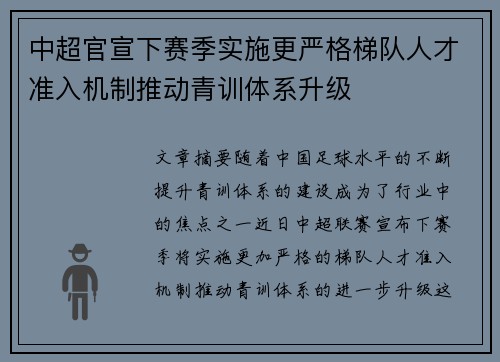 中超官宣下赛季实施更严格梯队人才准入机制推动青训体系升级

文章摘要随着中国足球水平的不断提升青训体系的建设成为了行业中的焦点之一近日中超联赛宣布下赛季将实施更加严格的梯队人才准入机制推动青训体系的进一步升级这